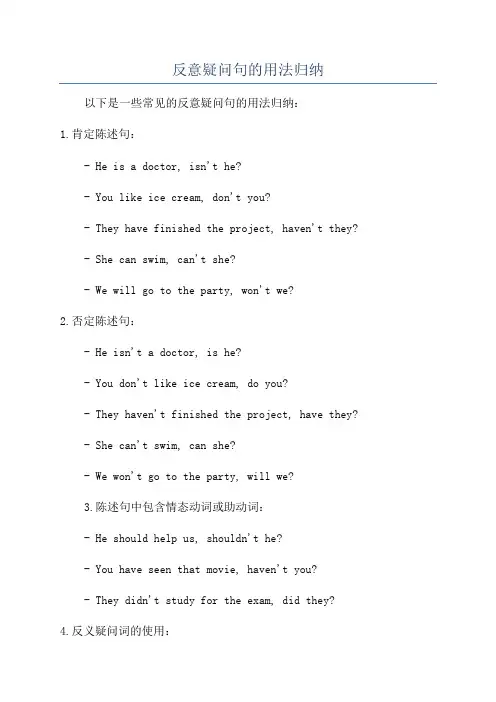 反意疑问句的用法归纳

以下是一些常见的反意疑问句的用法归纳：

1.肯定陈述句：

- He is a doctor, isn't he?

- You like ice cream, don't you?

- They have finished the project, haven't they?

- She can swim, can't she?

- We will go to the party, won't we?

2.否定陈述句：

- He isn't a doctor, is he?

- You don't like ice cream, do you?

- They haven't finished the project, have they?

- She can't swim, can she?

- We won't go to the party, will we?

3.陈述句中包含情态动词或助动词：

- He should help us, shouldn't he?

- You have seen that movie, haven't you?

- They didn't study for the exam, did they?

4.反义疑问词的使用：